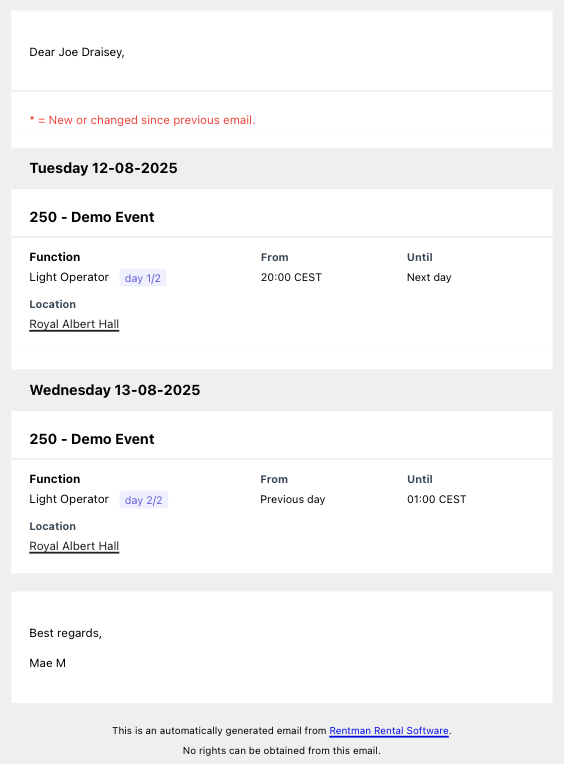 Dear Joe Draisey,

* = New or changed since previous email.

Tuesday 12-08-2025

250 - Demo Event

| Function | From | Until |
|---|---|---|
| Light Operator day 1/2 | 20:00 CEST | Next day |

Location
Royal Albert Hall

Wednesday 13-08-2025

250 - Demo Event

| Function | From | Until |
|---|---|---|
| Light Operator day 2/2 | Previous day | 01:00 CEST |

Location
Royal Albert Hall

Best regards,

Mae M

This is an automatically generated email from Rentman Rental Software.

No rights can be obtained from this email.